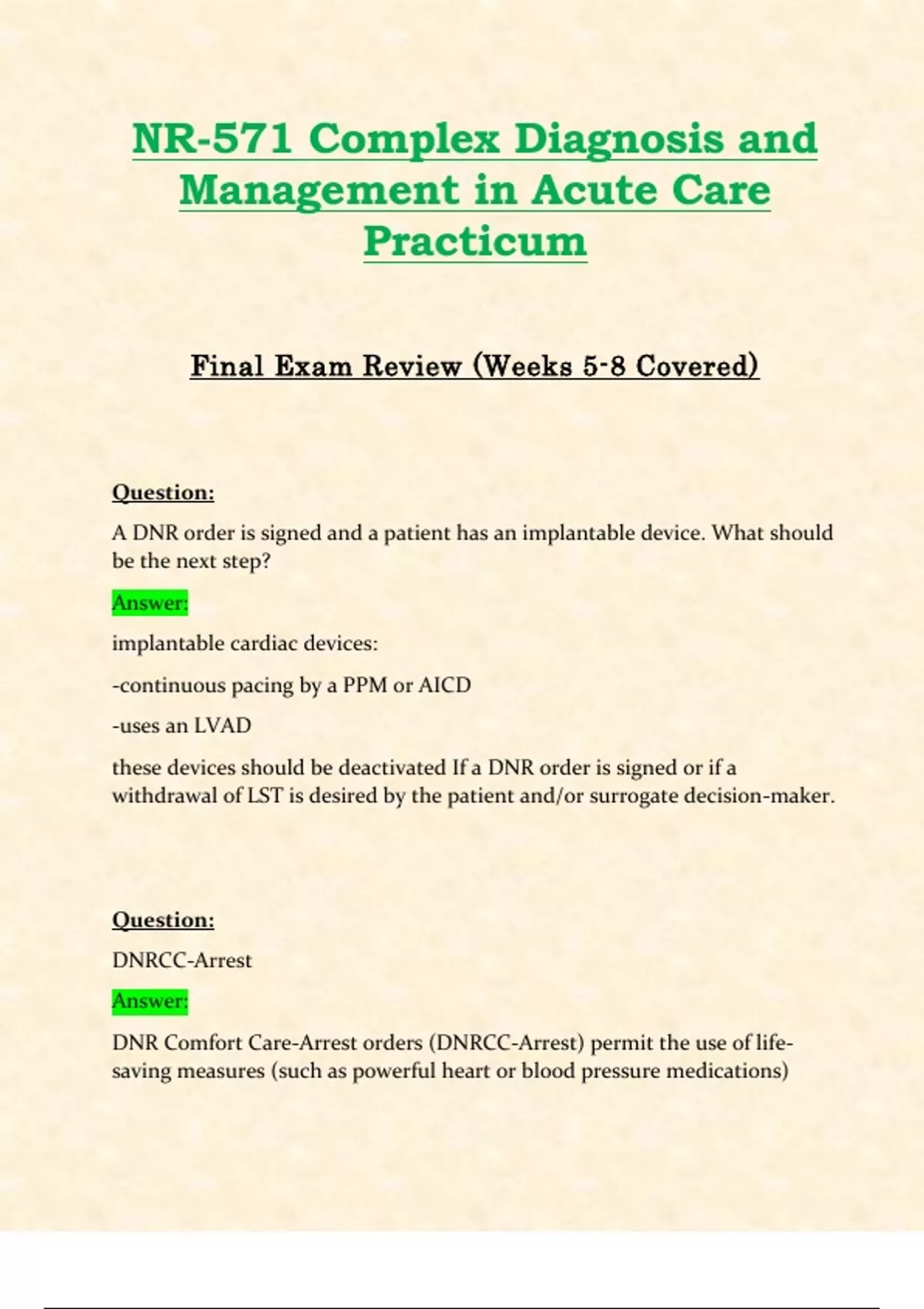 NR-571 Complex Diagnosis and Management in Acute Care Practicum

Final Exam Review (Weeks 5-8 Covered)

Question:

A DNR order is signed and a patient has an implantable device. What should be the next step?

Answer:

implantable cardiac devices:

-continuous pacing by a PPM or AICD

-uses an LVAD

these devices should be deactivated If a DNR order is signed or if a withdrawal of LST is desired by the patient and/or surrogate decision-maker.

Question:

DNRCC-Arrest

Answer:

DNR Comfort Care-Arrest orders (DNRCC-Arrest) permit the use of life-saving measures (such as powerful heart or blood pressure medications)